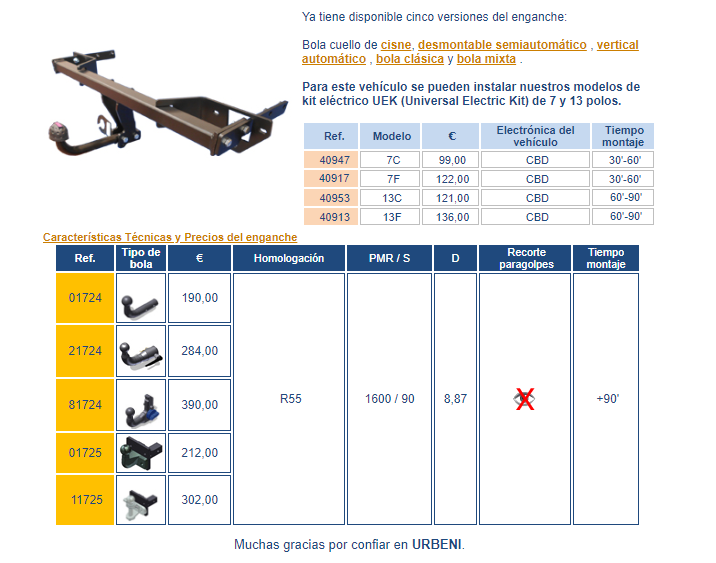 Ya tiene disponible cinco versiones del enganche:

Bola cuello de cisne, desmontable semiautomático , vertical automático , bola clásica y bola mixta .

Para este vehículo se pueden instalar nuestros modelos de kit eléctrico UEK (Universal Electric Kit) de 7 y 13 polos.

| Ref. | Modelo | € | Electrónica del vehículo | Tiempo montaje |
|---|---|---|---|---|
| 40947 | 7C | 99,00 | CBD | 30'-60' |
| 40917 | 7F | 122,00 | CBD | 30'-60' |
| 40953 | 13C | 121,00 | CBD | 60'-90' |
| 40913 | 13F | 136,00 | CBD | 60'-90' |

Características Técnicas y Precios del enganche

| Ref. | Tipo de bola | € | Homologación | PMR / S | D | Recorte paragolpes | Tiempo montaje |
|---|---|---|---|---|---|---|---|
| 01724 | | 190,00 | R55 | 1600 / 90 | 8,87 | | +90' |
| 21724 | | 284,00 | | | | | |
| 81724 | | 390,00 | | | | | |
| 01725 | | 212,00 | | | | | |
| 11725 | | 302,00 | | | | | |

Muchas gracias por confiar en URBENI.